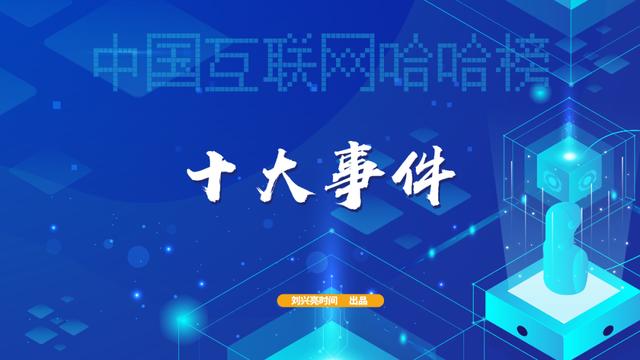 中国互联网哈哈榜

十大事件

刘兴亮时间 出品